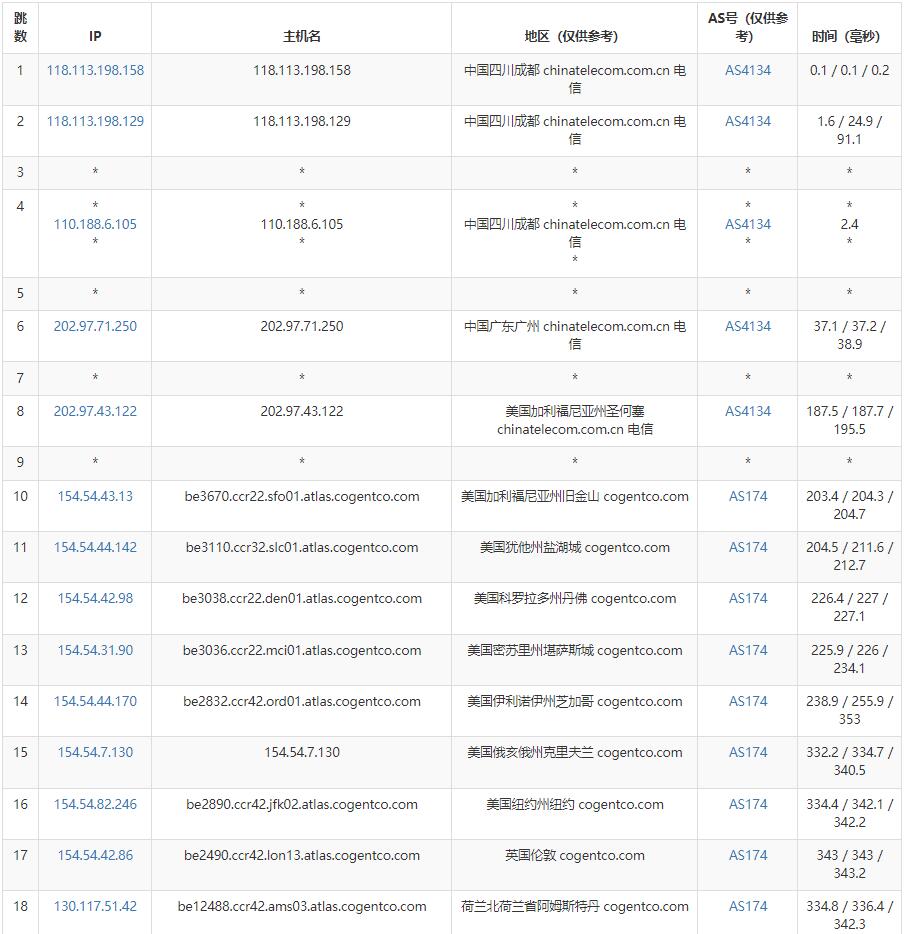 | 跳数 | IP | 主机名 | 地区（仅供参考） | AS号（仅供参考） | 时间（毫秒） |
|---|---|---|---|---|---|
| 1 | 118.113.198.158 | 118.113.198.158 | 中国四川成都 chinatelecom.com.cn 电信 | AS4134 | 0.1 / 0.1 / 0.2 |
| 2 | 118.113.198.129 | 118.113.198.129 | 中国四川成都 chinatelecom.com.cn 电信 | AS4134 | 1.6 / 24.9 / 91.1 |
| 3 | * | * | * | * | * |
| 4 | * 110.188.6.105 * | * 110.188.6.105 * | * 中国四川成都 chinatelecom.com.cn 电信 * | * AS4134 * | * 2.4 * |
| 5 | * | * | * | * | * |
| 6 | 202.97.71.250 | 202.97.71.250 | 中国广东广州 chinatelecom.com.cn 电信 | AS4134 | 37.1 / 37.2 / 38.9 |
| 7 | * | * | * | * | * |
| 8 | 202.97.43.122 | 202.97.43.122 | 美国加利福尼亚州圣何塞 chinatelecom.com.cn 电信 | AS4134 | 187.5 / 187.7 / 195.5 |
| 9 | * | * | * | * | * |
| 10 | 154.54.43.13 | be3670.ccr22.sfo01.atlas.cogentco.com | 美国加利福尼亚州旧金山 cogentco.com | AS174 | 203.4 / 204.3 / 204.7 |
| 11 | 154.54.44.142 | be3110.ccr32.slc01.atlas.cogentco.com | 美国犹他州盐湖城 cogentco.com | AS174 | 204.5 / 211.6 / 212.7 |
| 12 | 154.54.42.98 | be3038.ccr22.den01.atlas.cogentco.com | 美国科罗拉多州丹佛 cogentco.com | AS174 | 226.4 / 227 / 227.1 |
| 13 | 154.54.31.90 | be3036.ccr22.mci01.atlas.cogentco.com | 美国密苏里州堪萨斯城 cogentco.com | AS174 | 225.9 / 226 / 234.1 |
| 14 | 154.54.44.170 | be2832.ccr42.ord01.atlas.cogentco.com | 美国伊利诺伊州芝加哥 cogentco.com | AS174 | 238.9 / 255.9 / 353 |
| 15 | 154.54.7.130 | 154.54.7.130 | 美国俄亥俄州克里夫兰 cogentco.com | AS174 | 332.2 / 334.7 / 340.5 |
| 16 | 154.54.82.246 | be2890.ccr42.jfk02.atlas.cogentco.com | 美国纽约州纽约 cogentco.com | AS174 | 334.4 / 342.1 / 342.2 |
| 17 | 154.54.42.86 | be2490.ccr42.lon13.atlas.cogentco.com | 英国伦敦 cogentco.com | AS174 | 343 / 343 / 343.2 |
| 18 | 130.117.51.42 | be12488.ccr42.ams03.atlas.cogentco.com | 荷兰北荷兰省阿姆斯特丹 cogentco.com | AS174 | 334.8 / 336.4 / 342.3 |